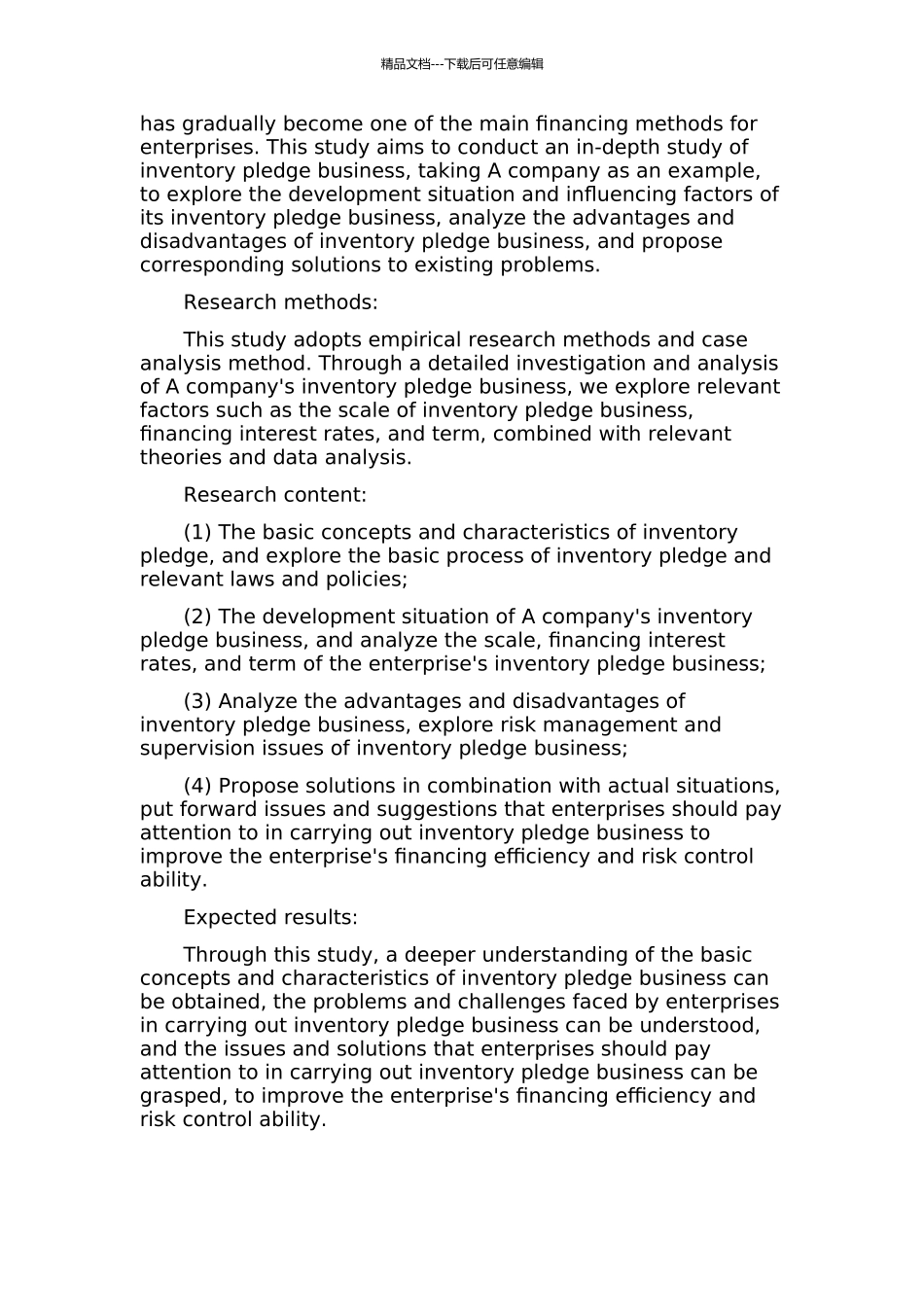 精品文档---下载后可任意编辑

has gradually become one of the main financing methods for enterprises. This study aims to conduct an in-depth study of inventory pledge business, taking A company as an example, to explore the development situation and influencing factors of its inventory pledge business, analyze the advantages and disadvantages of inventory pledge business, and propose corresponding solutions to existing problems.

Research methods:

This study adopts empirical research methods and case analysis method. Through a detailed investigation and analysis of A company's inventory pledge business, we explore relevant factors such as the scale of inventory pledge business, financing interest rates, and term, combined with relevant theories and data analysis.

Research content:

(1) The basic concepts and characteristics of inventory pledge, and explore the basic process of inventory pledge and relevant laws and policies;

(2) The development situation of A company's inventory pledge business, and analyze the scale, financing interest rates, and term of the enterprise's inventory pledge business;

(3) Analyze the advantages and disadvantages of inventory pledge business, explore risk management and supervision issues of inventory pledge business;

(4) Propose solutions in combination with actual situations, put forward issues and suggestions that enterprises should pay attention to in carrying out inventory pledge business to improve the enterprise's financing efficiency and risk control ability.

Expected results:

Through this study, a deeper understanding of the basic concepts and characteristics of inventory pledge business can be obtained, the problems and challenges faced by enterprises in carrying out inventory pledge business can be understood, and the issues and solutions that enterprises should pay attention to in carrying out inventory pledge business can be grasped, to improve the enterprise's financing efficiency and risk control ability.